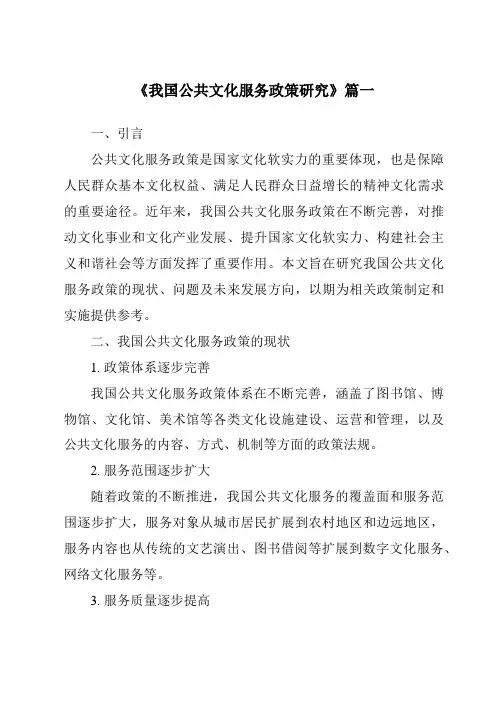 《我国公共文化服务政策研究》篇一

一、引言

公共文化服务政策是国家文化软实力的重要体现，也是保障人民群众基本文化权益、满足人民群众日益增长的精神文化需求的重要途径。近年来，我国公共文化服务政策在不断完善，对推动文化事业和文化产业发展、提升国家文化软实力、构建社会主义和谐社会等方面发挥了重要作用。本文旨在研究我国公共文化服务政策的现状、问题及未来发展方向，以期为相关政策制定和实施提供参考。

二、我国公共文化服务政策的现状

1. 政策体系逐步完善

我国公共文化服务政策体系在不断完善，涵盖了图书馆、博物馆、文化馆、美术馆等各类文化设施建设、运营和管理，以及公共文化服务的内容、方式、机制等方面的政策法规。

2. 服务范围逐步扩大

随着政策的不断推进，我国公共文化服务的覆盖面和服务范围逐步扩大，服务对象从城市居民扩展到农村地区和边远地区，服务内容也从传统的文艺演出、图书借阅等扩展到数字文化服务、网络文化服务等。

3. 服务质量逐步提高